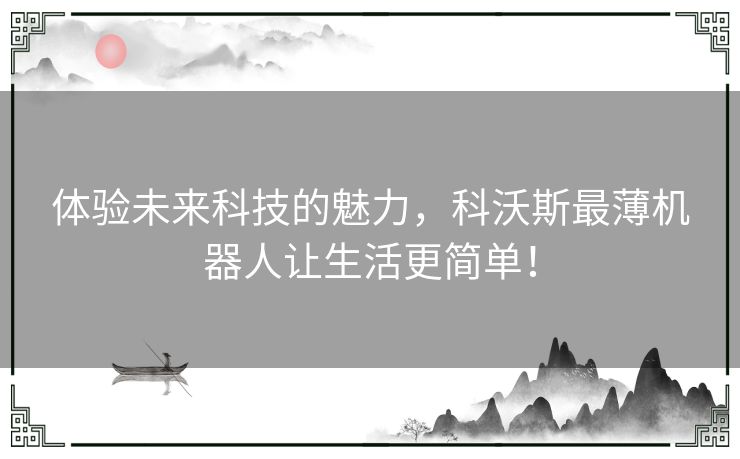 体验未来科技的魅力，科沃斯最薄机器人让生活更简单！